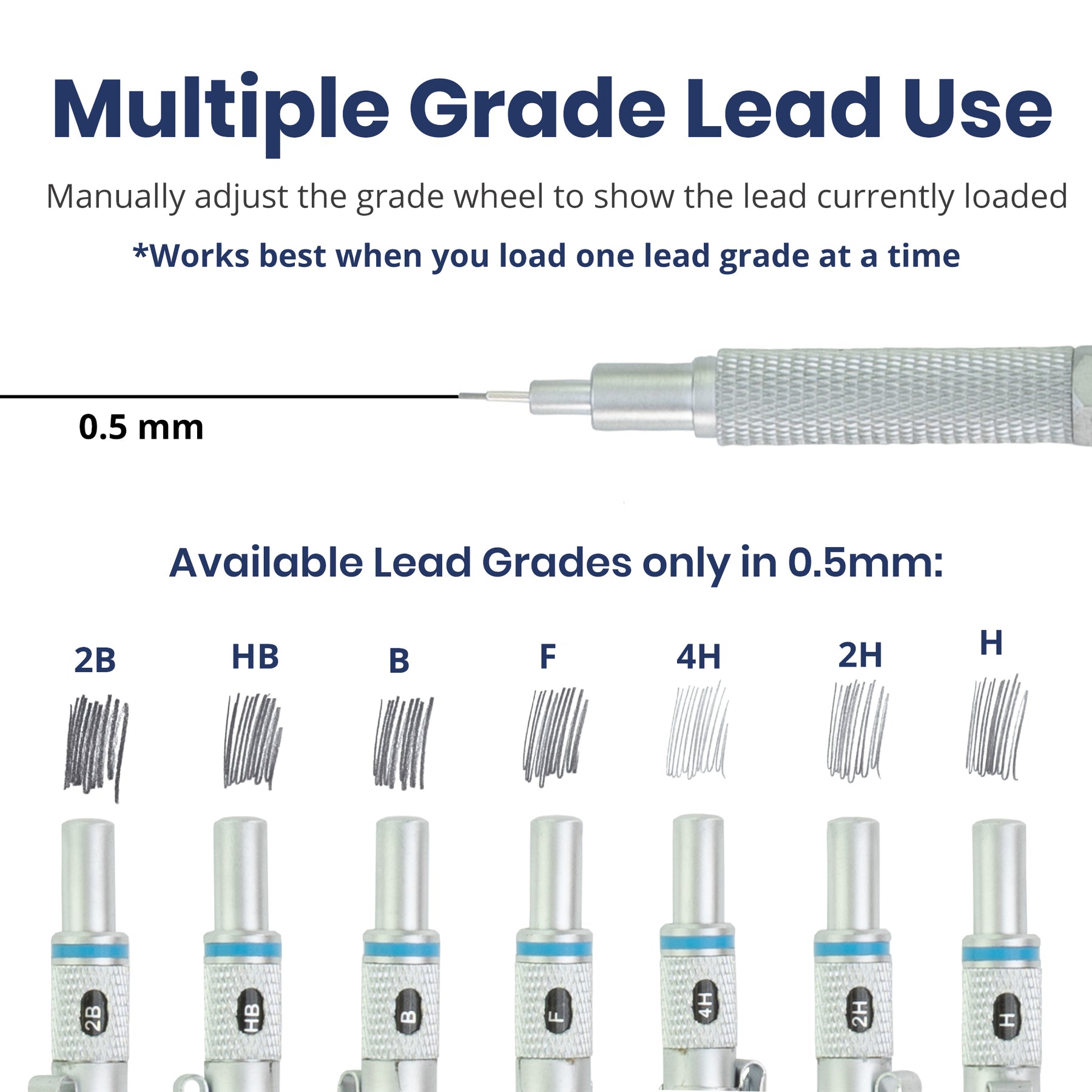 Multiple Grade Lead Use

Manually adjust the grade wheel to show the lead currently loaded

*Works best when you load one lead grade at a time

0.5 mm

Available Lead Grades only in 0.5mm:

2B HB B F 4H 2H H

2B HB B F 4H 2H H